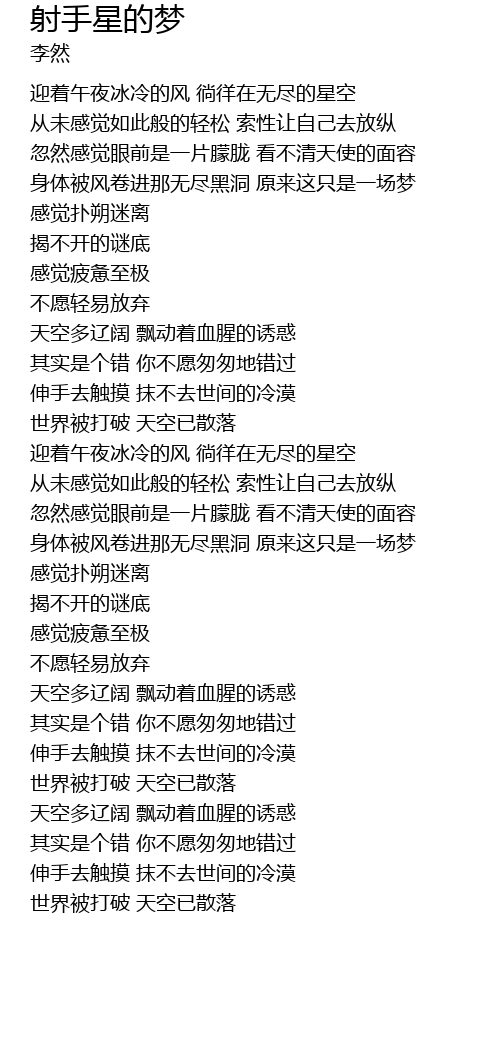 射手星的梦
李然

迎着午夜冰冷的风 徜徉在无尽的星空
从未感觉如此般的轻松 索性让自己去放纵
忽然感觉眼前是一片朦胧 看不清天使的面容
身体被风卷进那无尽黑洞 原来这只是一场梦
感觉扑朔迷离
揭不开的谜底
感觉疲惫至极
不愿轻易放弃
天空多辽阔 飘动着血腥的诱惑
其实是个错 你不愿匆匆地错过
伸手去触摸 抹不去世间的冷漠
世界被打破 天空已散落
迎着午夜冰冷的风 徜徉在无尽的星空
从未感觉如此般的轻松 索性让自己去放纵
忽然感觉眼前是一片朦胧 看不清天使的面容
身体被风卷进那无尽黑洞 原来这只是一场梦
感觉扑朔迷离
揭不开的谜底
感觉疲惫至极
不愿轻易放弃
天空多辽阔 飘动着血腥的诱惑
其实是个错 你不愿匆匆地错过
伸手去触摸 抹不去世间的冷漠
世界被打破 天空已散落
天空多辽阔 飘动着血腥的诱惑
其实是个错 你不愿匆匆地错过
伸手去触摸 抹不去世间的冷漠
世界被打破 天空已散落